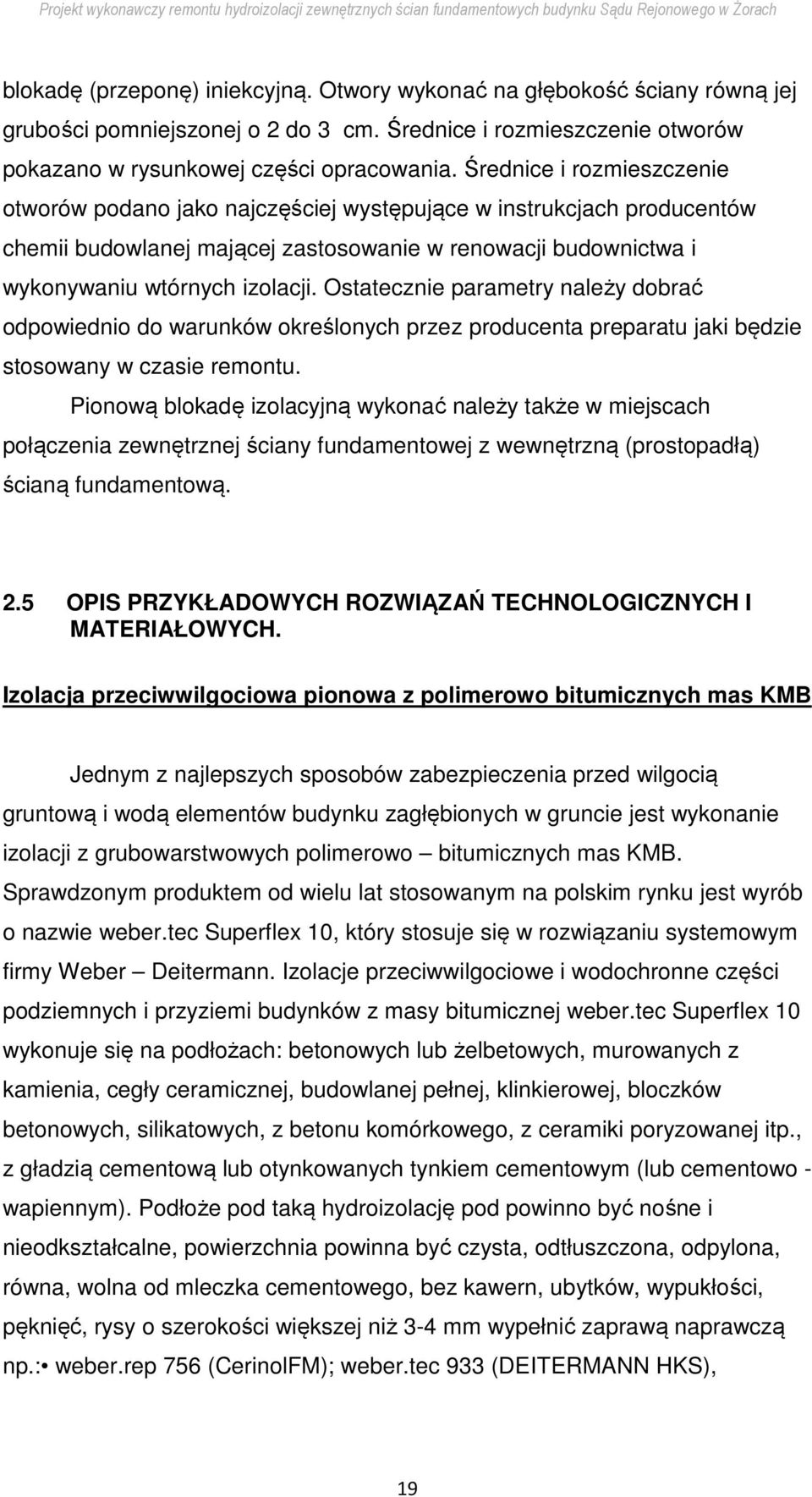 Projekt wykonawczy remontu hydroizolacji zewnętrznych ścian fundamentowych budynku Sądu Rejonowego w Żorach

blokadę (przeponę) iniekcyjną. Otwory wykonać na głębokość ściany równą jej grubości pomniejszonej o 2 do 3 cm. Średnice i rozmieszczenie otworów pokazano w rysunkowej części opracowania. Średnice i rozmieszczenie otworów podano jako najczęściej występujące w instrukcjach producentów chemii budowlanej mającej zastosowanie w renowacji budownictwa i wykonywaniu wtórnych izolacji. Ostatecznie parametry należy dobrać odpowiednio do warunków określonych przez producenta preparatu jaki będzie stosowany w czasie remontu.

Pionową blokadę izolacyjną wykonać należy także w miejscach połączenia zewnętrznej ściany fundamentowej z wewnętrzną (prostopadłą) ścianą fundamentową.

2.5 OPIS PRZYKŁADOWYCH ROZWIĄZAŃ TECHNOLOGICZNYCH I MATERIAŁOWYCH.

Izolacja przeciwwilgociowa pionowa z polimerowo bitumicznych mas KMB

Jednym z najlepszych sposobów zabezpieczenia przed wilgocią gruntową i wodą elementów budynku zagłębionych w gruncie jest wykonanie izolacji z grubowarstwowych polimerowo – bitumicznych mas KMB. Sprawdzonym produktem od wielu lat stosowanym na polskim rynku jest wyrób o nazwie weber.tec Superflex 10, który stosuje się w rozwiązaniu systemowym firmy Weber – Deitermann. Izolacje przeciwwilgociowe i wodochronne części podziemnych i przyziemi budynków z masy bitumicznej weber.tec Superflex 10 wykonuje się na podłożach: betonowych lub żelbetowych, murowanych z kamienia, cegły ceramicznej, budowlanej pełnej, klinkierowej, bloczków betonowych, silikatowych, z betonu komórkowego, z ceramiki poryzowanej itp., z gładzią cementową lub otynkowanych tynkiem cementowym (lub cementowo - wapiennym). Podłoże pod taką hydroizolację pod powinno być nośne i nieodkształcalne, powierzchnia powinna być czysta, odtłuszczona, odpylona, równa, wolna od mleczka cementowego, bez kawern, ubytków, wypukłości, pęknięć, rysy o szerokości większej niż 3-4 mm wypełnić zaprawą naprawczą np.:• weber.rep 756 (CerinolFM); weber.tec 933 (DEITERMANN HKS),

19